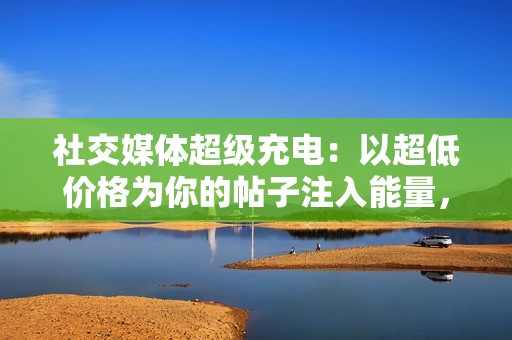 社交媒体超级充电：以超低价格为你的帖子注入能量，